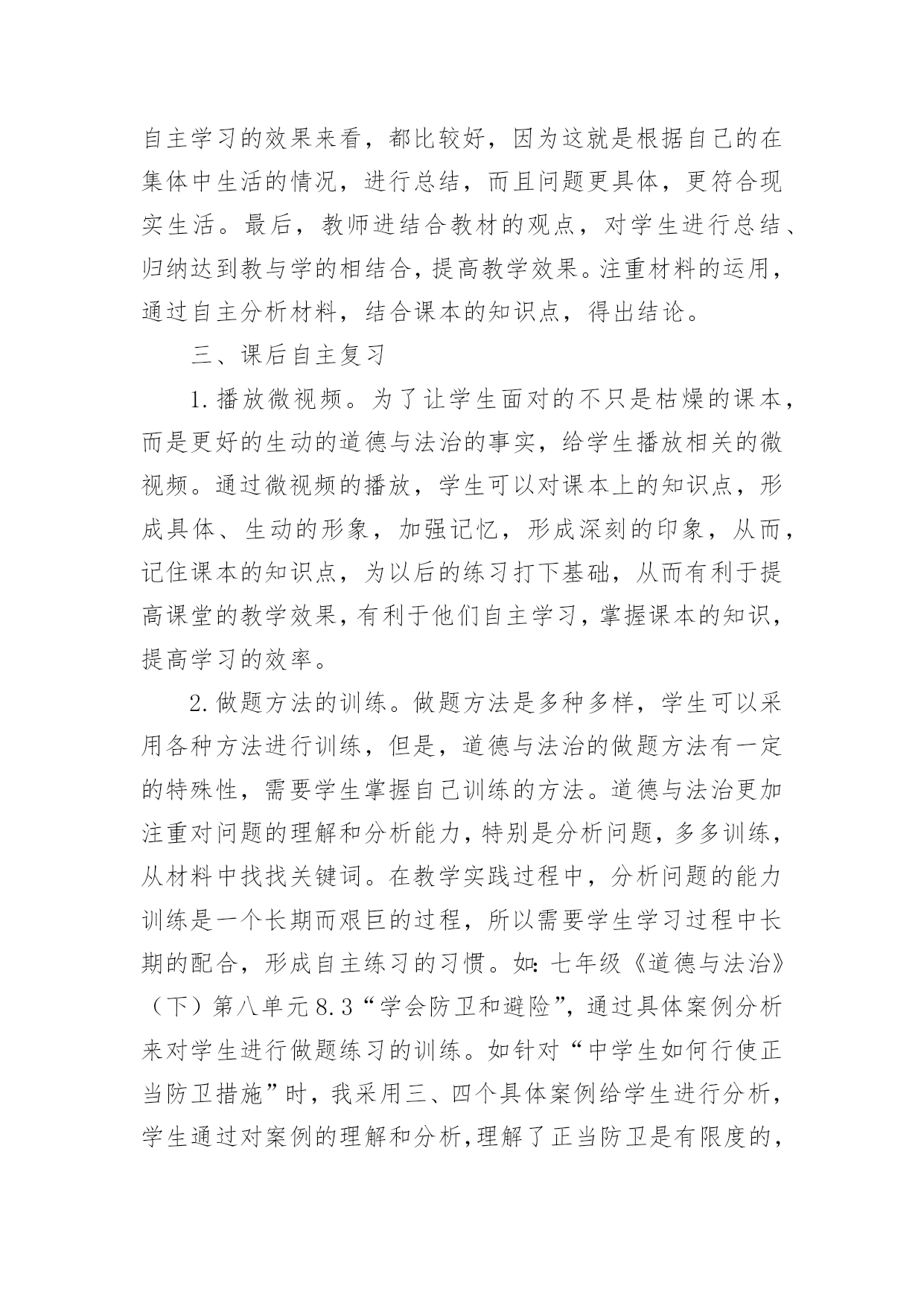 自主学习的效果来看，都比较好，因为这就是根据自己的在集体中生活的情况，进行总结，而且问题更具体，更符合现实生活。最后，教师进结合教材的观点，对学生进行总结、归纳达到教与学的相结合，提高教学效果。注重材料的运用，通过自主分析材料，结合课本的知识点，得出结论。

三、课后自主复习

1.播放微视频。为了让学生面对的不只是枯燥的课本，而是更好的生动的道德与法治的事实，给学生播放相关的微视频。通过微视频的播放，学生可以对课本上的知识点，形成具体、生动的形象，加强记忆，形成深刻的印象，从而，记住课本的知识点，为以后的练习打下基础，从而有利于提高课堂的教学效果，有利于他们自主学习，掌握课本的知识，提高学习的效率。

2.做题方法的训练。做题方法是多种多样，学生可以采用各种方法进行训练，但是，道德与法治的做题方法有一定的特殊性，需要学生掌握自己训练的方法。道德与法治更加注重对问题的理解和分析能力，特别是分析问题，多多训练，从材料中找找关键词。在教学实践过程中，分析问题的能力训练是一个长期而艰巨的过程，所以需要学生学习过程中长期的配合，形成自主练习的习惯。如：七年级《道德与法治》（下）第八单元8.3“学会防卫和避险”，通过具体案例分析来对学生进行做题练习的训练。如针对“中学生如何行使正当防卫措施”时，我采用三、四个具体案例给学生进行分析，学生通过对案例的理解和分析，理解了正当防卫是有限度的，